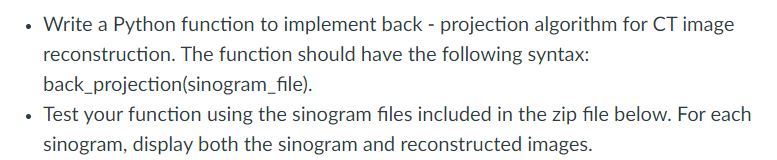 • Write a Python function to implement back - projection algorithm for CT image reconstruction. The function should have the following syntax: back_projection(sinogram_file).
• Test your function using the sinogram files included in the zip file below. For each sinogram, display both the sinogram and reconstructed images.